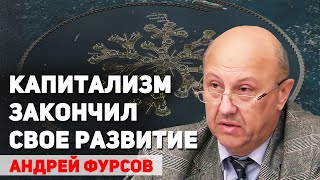 КАПИТАЛИЗМ ЗАКОНЧИЛ СВОЕ РАЗВИТИЕ

АНДРЕЙ ФУРСОВ